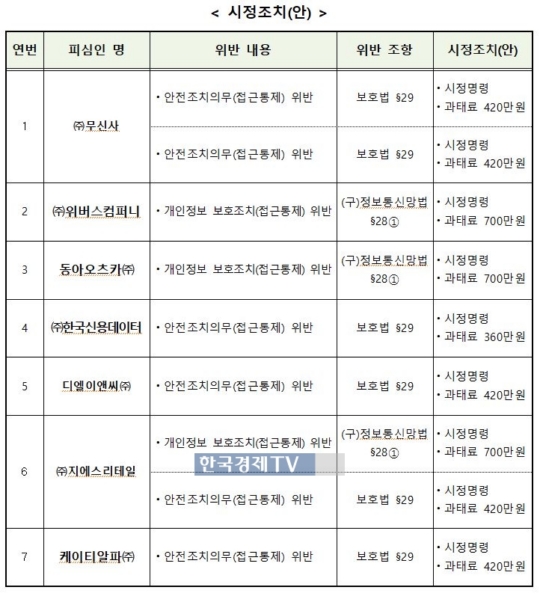 < 시정조치(안) >

| 연번 | 피심인 명 | 위반 내용 | 위반 조항 | 시정조치(안) |
|---|---|---|---|---|
| 1 | ㈜무신사 | • 안전조치의무(접근통제) 위반 | 보호법 §29 | • 시정명령 • 과태료 420만원 |
| | | • 안전조치의무(접근통제) 위반 | 보호법 §29 | • 시정명령 • 과태료 420만원 |
| 2 | ㈜위버스컴퍼니 | • 개인정보 보호조치(접근통제) 위반 | (구)정보통신망법 §28① | • 시정명령 • 과태료 700만원 |
| 3 | 동아오츠카㈜ | • 개인정보 보호조치(접근통제) 위반 | (구)정보통신망법 §28① | • 시정명령 • 과태료 700만원 |
| 4 | ㈜한국신용데이터 | • 안전조치의무(접근통제) 위반 | 보호법 §29 | • 시정명령 • 과태료 360만원 |
| 5 | 디엘이앤씨㈜ | • 안전조치의무(접근통제) 위반 | 보호법 §29 | • 시정명령 • 과태료 420만원 |
| 6 | ㈜지에스리테일 | • 개인정보 보호조치(접근통제) 위반 | (구)정보통신망법 §28① | • 시정명령 • 과태료 700만원 |
| | | • 안전조치의무(접근통제) 위반 | 보호법 §29 | • 시정명령 • 과태료 420만원 |
| 7 | 케이티알파㈜ | • 안전조치의무(접근통제) 위반 | 보호법 §29 | • 시정명령 • 과태료 420만원 |

한국경제TV